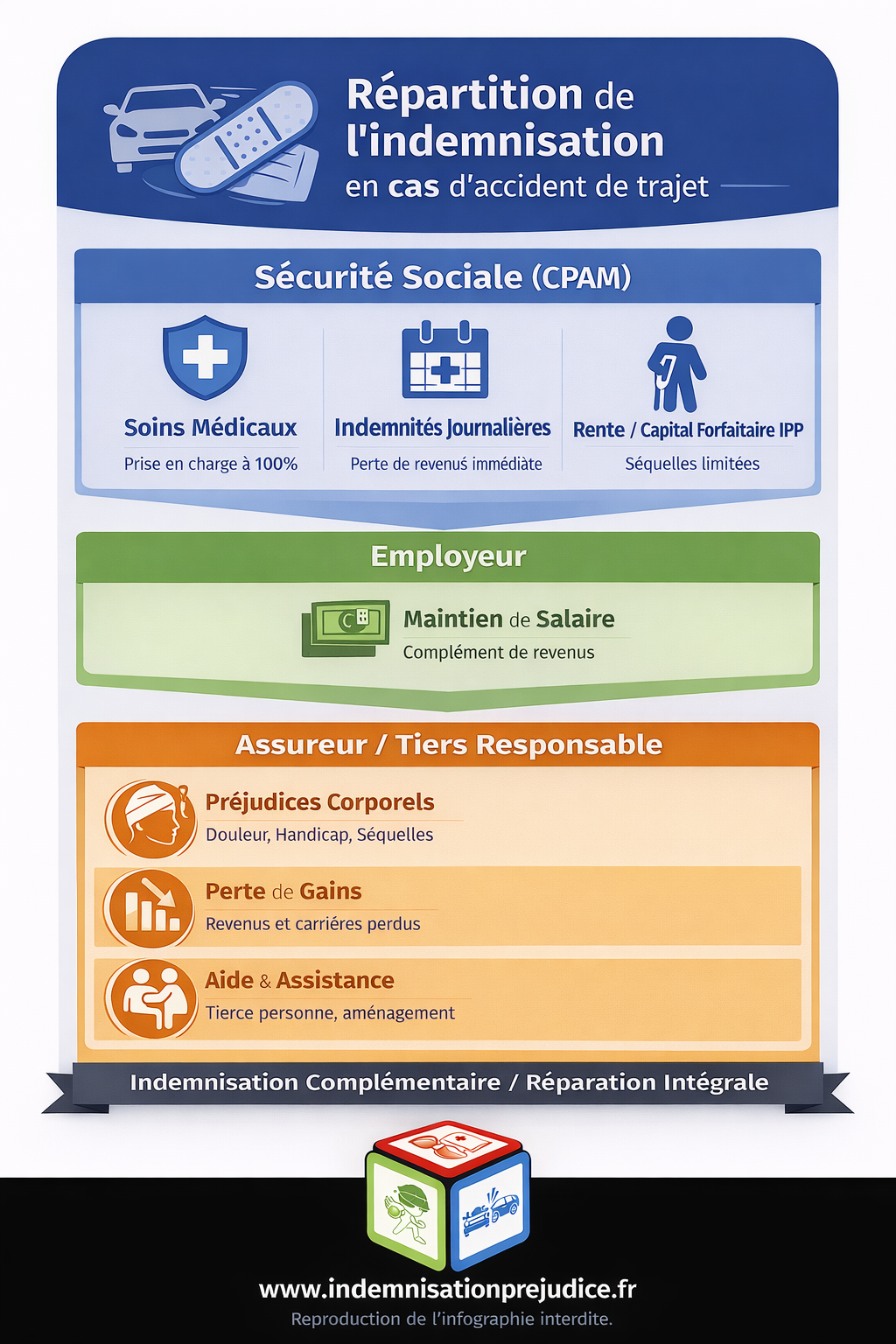 Répartition de l'indemnisation
en cas d'accident de trajet

Sécurité Sociale (CPAM)

Soins Médicaux
Prise en charge à 100%

Indemnités Journalières
Perte de revenus immédiate

Rente / Capital Forfaitaire IPP
Séquelles limitées

Employeur

Maintien de Salaire
Complément de revenus

Assureur / Tiers Responsable

Préjudices Corporels
Douleur, Handicap, Séquelles

Perte de Gains
Revenus et carriéres perdus

Aide & Assistance
Tierce personne, aménagement

Indemnisation Complémentaire / Réparation Intégrale

www.indemnisationprejudice.fr
Reproduction de l'infographie interdite.